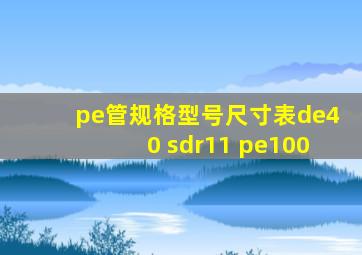 pe管规格型号尺寸表de40 sdr11 pe100